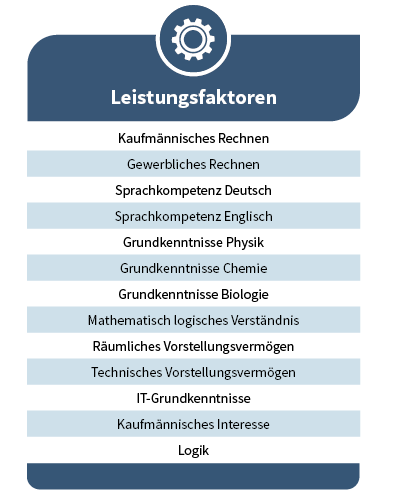 Leistungsfaktoren

Kaufmännisches Rechnen

Gewerbliches Rechnen

Sprachkompetenz Deutsch

Sprachkompetenz Englisch

Grundkenntnisse Physik

Grundkenntnisse Chemie

Grundkenntnisse Biologie

Mathematisch logisches Verständnis

Räumliches Vorstellungsvermögen

Technisches Vorstellungsvermögen

IT-Grundkenntnisse

Kaufmännisches Interesse

Logik